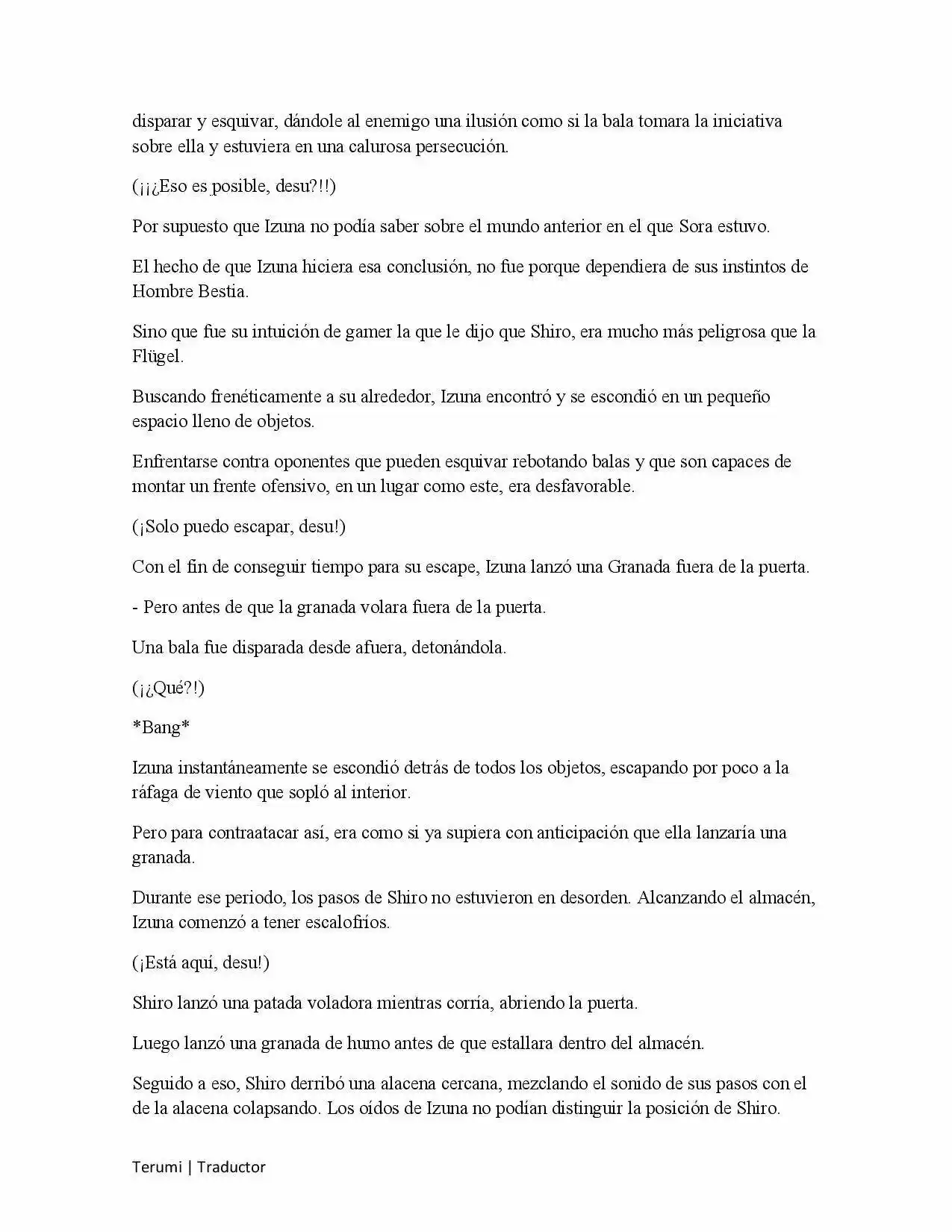 disparar y esquivar, dándole al enemigo una ilusión como si la bala tomara la iniciativa sobre ella y estuviera en una calurosa persecución.

(¡¡¿Eso es posible, desu?!!)

Por supuesto que Izuna no podía saber sobre el mundo anterior en el que Sora estuvo.

El hecho de que Izuna hiciera esa conclusión, no fue porque dependiera de sus instintos de Hombre Bestia.

Sino que fue su intuición de gamer la que le dijo que Shiro, era mucho más peligrosa que la Flügel.

Buscando frenéticamente a su alrededor, Izuna encontró y se escondió en un pequeño espacio lleno de objetos.

Enfrentarse contra oponentes que pueden esquivar rebotando balas y que son capaces de montar un frente ofensivo, en un lugar como este, era desfavorable.

(¡Solo puedo escapar, desu!)

Con el fin de conseguir tiempo para su escape, Izuna lanzó una Granada fuera de la puerta.

- Pero antes de que la granada volara fuera de la puerta.

Una bala fue disparada desde afuera, detonándola.

(¡¿Qué?!)

*Bang*

Izuna instantáneamente se escondió detrás de todos los objetos, escapando por poco a la ráfaga de viento que sopló al interior.

Pero para contraatacar así, era como si ya supiera con anticipación que ella lanzaría una granada.

Durante ese periodo, los pasos de Shiro no estuvieron en desorden. Alcanzando el almacén, Izuna comenzó a tener escalofríos.

(¡Está aquí, desu!)

Shiro lanzó una patada voladora mientras corría, abriendo la puerta.

Luego lanzó una granada de humo antes de que estallara dentro del almacén.

Seguido a eso, Shiro derribó una alacena cercana, mezclando el sonido de sus pasos con el de la alacena colapsando. Los oídos de Izuna no podían distinguir la posición de Shiro.

Terumi | Traductor